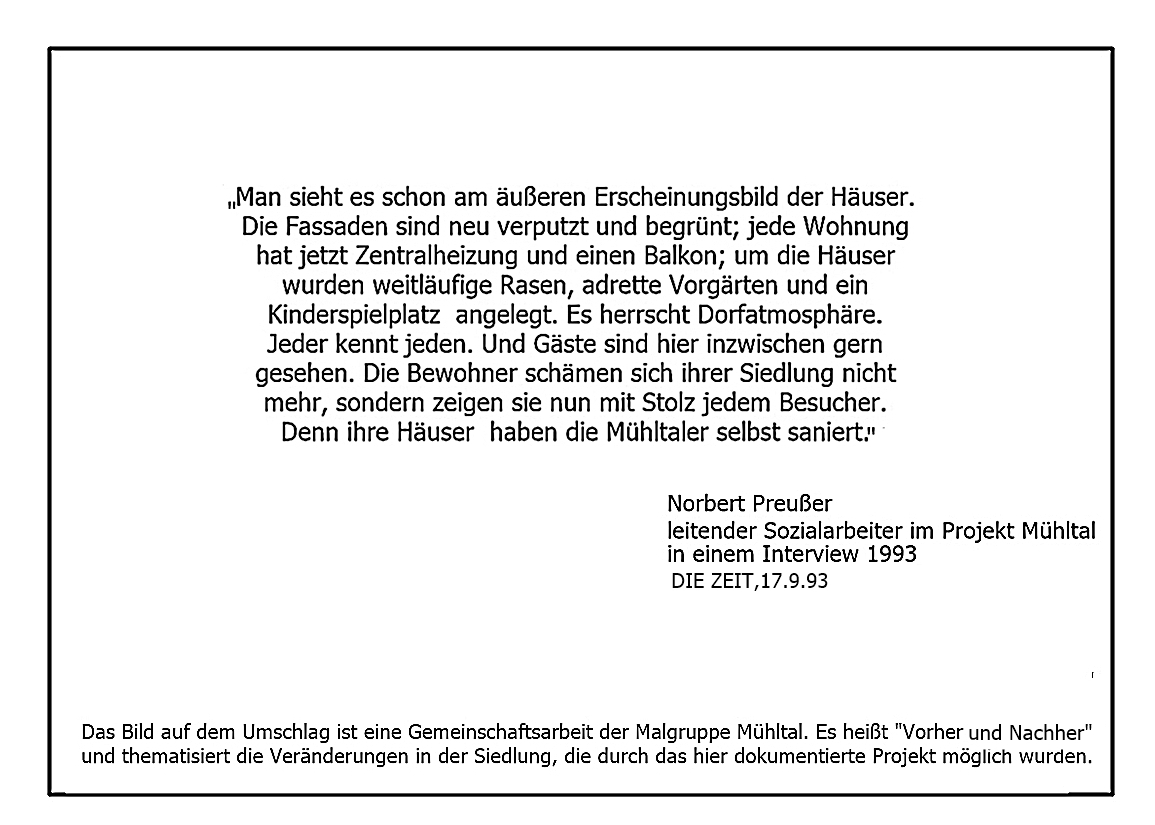 „Man sieht es schon am äußeren Erscheinungsbild der Häuser. Die Fassaden sind neu verputzt und begrünt; jede Wohnung hat jetzt Zentralheizung und einen Balkon; um die Häuser wurden weitläufige Rasen, adrette Vorgärten und ein Kinderspielplatz angelegt. Es herrscht Dorfatmosphäre. Jeder kennt jeden. Und Gäste sind hier inzwischen gern gesehen. Die Bewohner schämen sich ihrer Siedlung nicht mehr, sondern zeigen sie nun mit Stolz jedem Besucher. Denn ihre Häuser haben die Mühltaler selbst saniert."

Norbert Preußer
leitender Sozialarbeiter im Projekt Mühltal
in einem Interview 1993
DIE ZEIT,17.9.93

Das Bild auf dem Umschlag ist eine Gemeinschaftsarbeit der Malgruppe Mühltal. Es heißt "Vorher und Nachher" und thematisiert die Veränderungen in der Siedlung, die durch das hier dokumentierte Projekt möglich wurden.